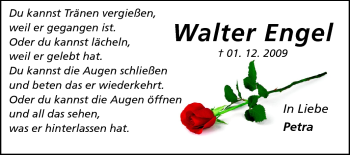 Du kannst Tränen vergießen,
weil er gegangen ist.
Oder du kannst lächeln,
weil er gelebt hat.
Du kannst die Augen schließen
und beten das er wiederkehrt.
Oder du kannst die Augen öffnen
und all das sehen,
was er hinterlassen hat.

Walter Engel
† 01. 12. 2009

In Liebe
Petra